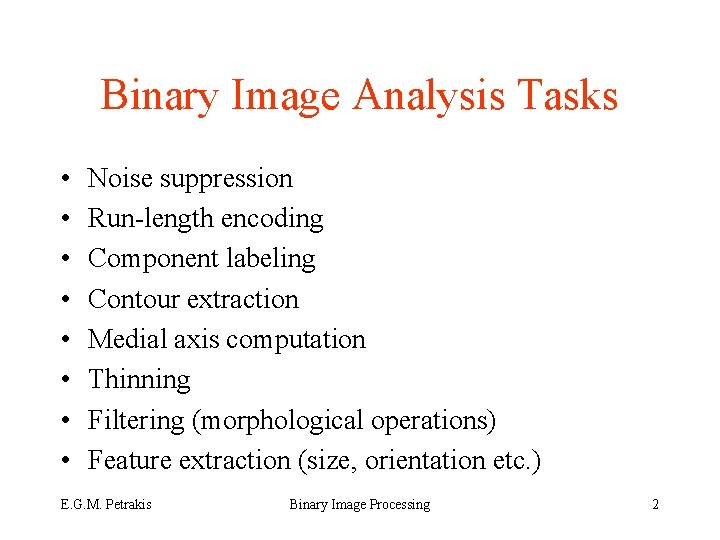 Binary Image Analysis Tasks

• Noise suppression
• Run-length encoding
• Component labeling
• Contour extraction
• Medial axis computation
• Thinning
• Filtering (morphological operations)
• Feature extraction (size, orientation etc.)

E.G.M. Petrakis Binary Image Processing 2